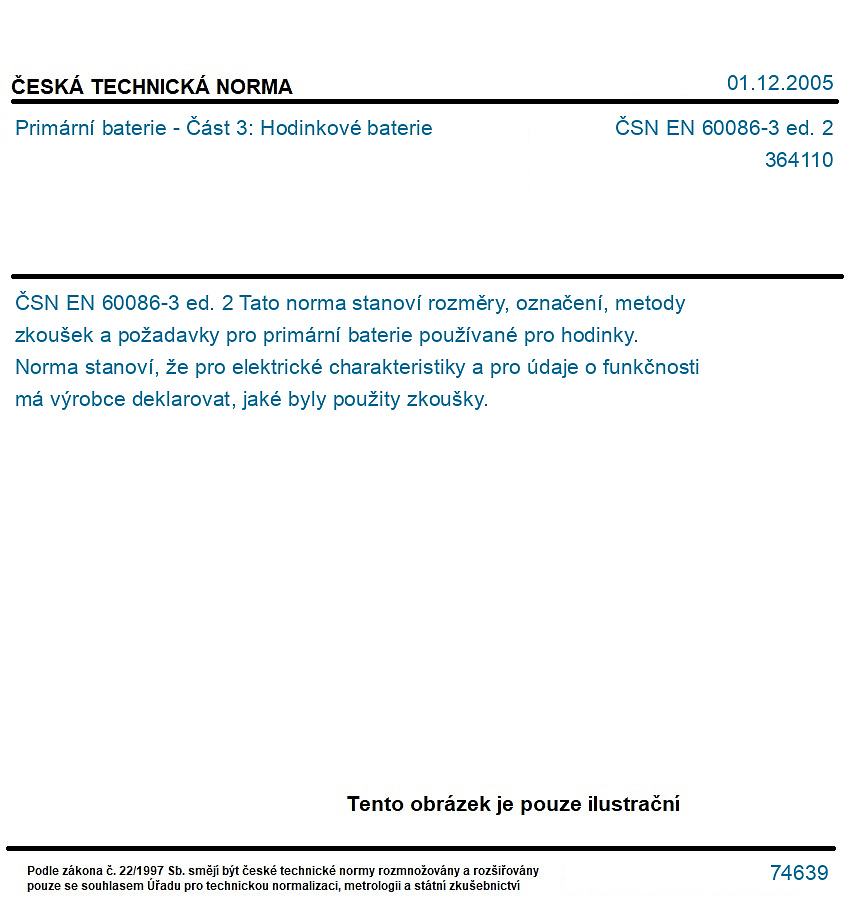 ČESKÁ TECHNICKÁ NORMA

01.12.2005

Primární baterie - Část 3: Hodinkové baterie

ČSN EN 60086-3 ed. 2
364110

ČSN EN 60086-3 ed. 2 Tato norma stanoví rozměry, označení, metody zkoušek a požadavky pro primární baterie používané pro hodinky. Norma stanoví, že pro elektrické charakteristiky a pro údaje o funkčnosti má výrobce deklarovat, jaké byly použity zkoušky.

Tento obrázek je pouze ilustrační

Podle zákona č. 22/1997 Sb. smějí být české technické normy rozmnožovány a rozšiřovány pouze se souhlasem Úřadu pro technickou normalizaci, metrologii a státní zkušebnictví

74639